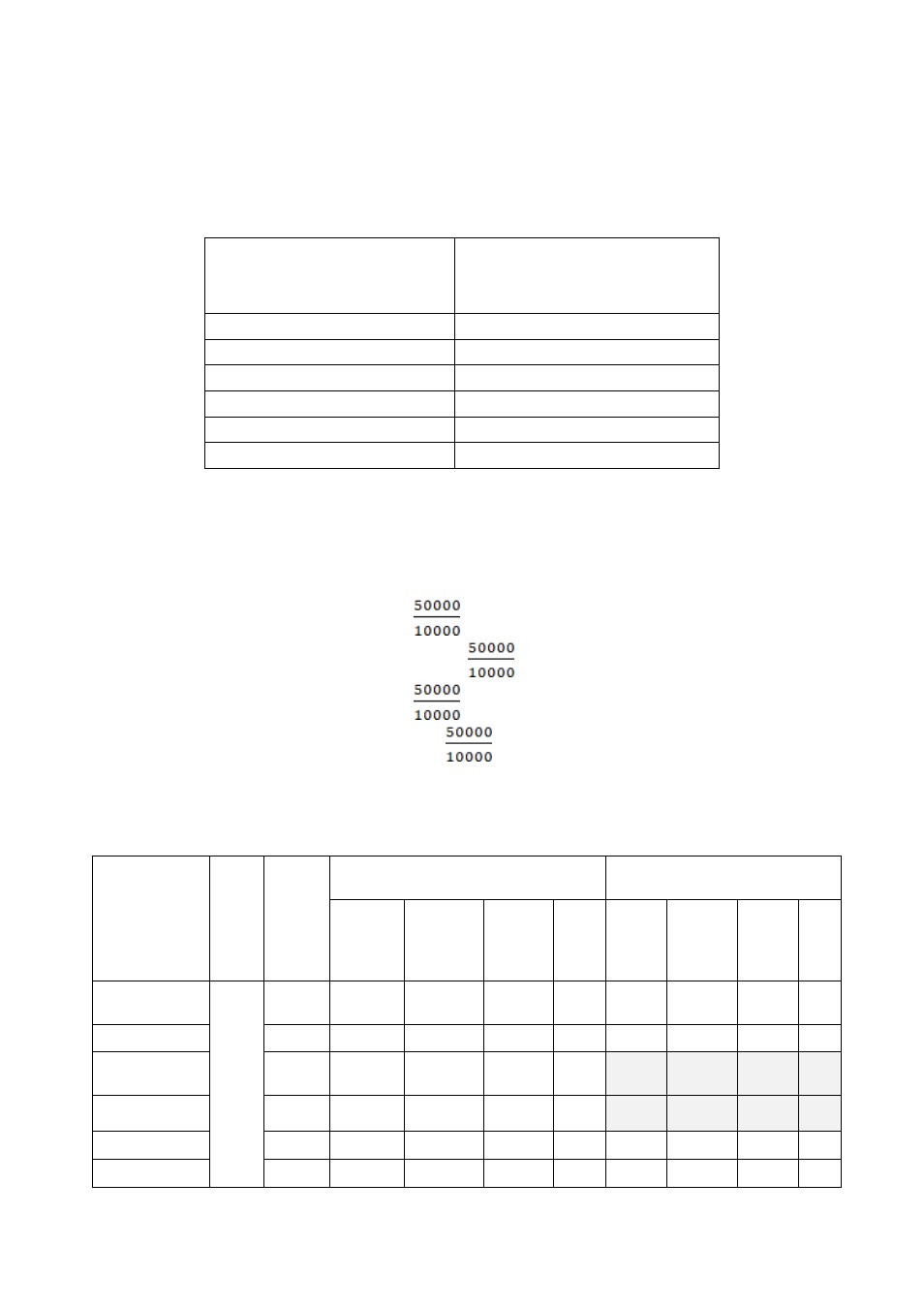 $\frac{50000}{10000}$

$\frac{50000}{10000}$

$\frac{50000}{10000}$

$\frac{50000}{10000}$